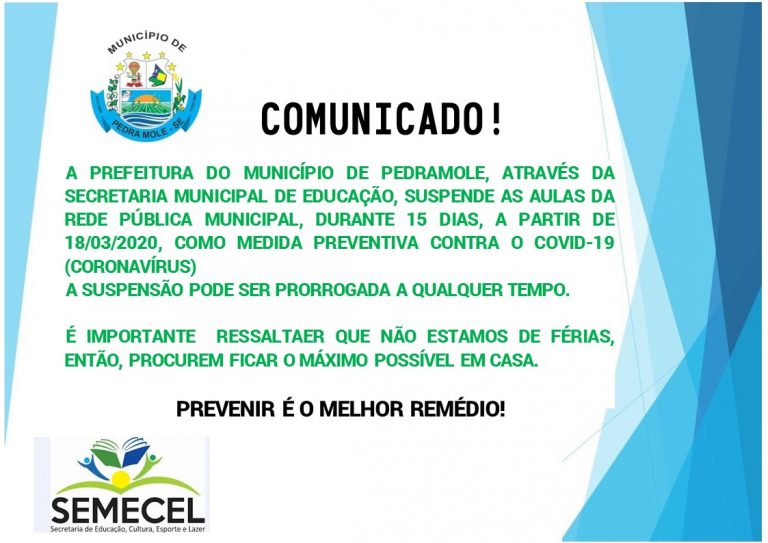 MUNICÍPIO DE
PEDRA MOLE - SE

COMUNICADO!

A PREFEITURA DO MUNICÍPIO DE PEDRAMOLE, ATRAVÉS DA SECRETARIA MUNICIPAL DE EDUCAÇÃO, SUSPENDE AS AULAS DA REDE PÚBLICA MUNICIPAL, DURANTE 15 DIAS, A PARTIR DE 18/03/2020, COMO MEDIDA PREVENTIVA CONTRA O COVID-19 (CORONAVÍRUS)
A SUSPENSÃO PODE SER PRORROGADA A QUALQUER TEMPO.

É IMPORTANTE RESSALTAER QUE NÃO ESTAMOS DE FÉRIAS, ENTÃO, PROCUREM FICAR O MÁXIMO POSSÍVEL EM CASA.

PREVENIR É O MELHOR REMÉDIO!

SEMECEL
Secretaria de Educação, Cultura, Esporte e Lazer